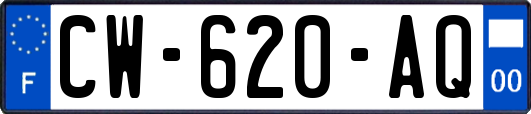 F
CW-620-AQ
00